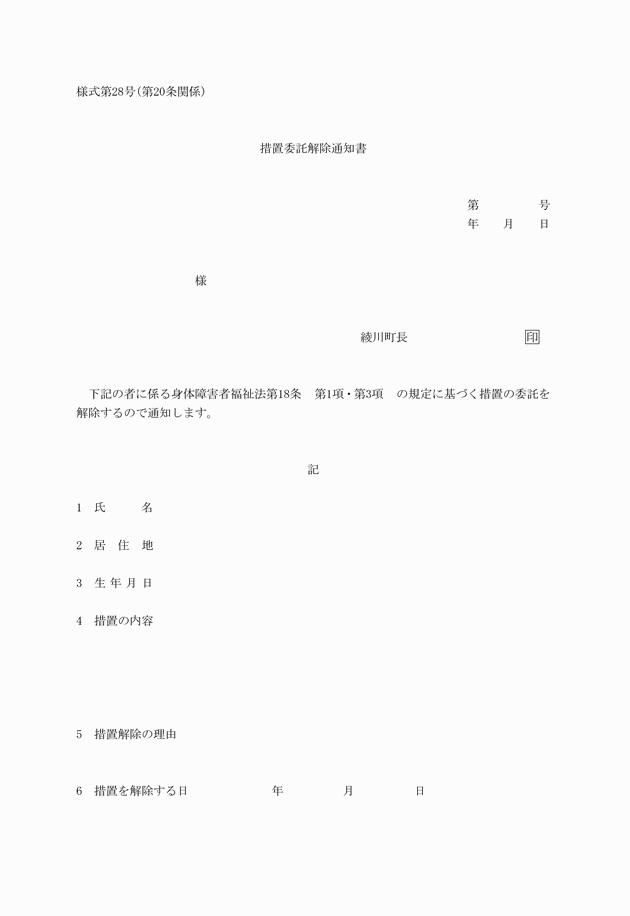 様式第28号(第20条関係)

措置委託解除通知書

第　　号
年　月　日

様

綾川町長　　印

下記の者に係る身体障害者福祉法第18条　第1項・第3項　の規定に基づく措置の委託を解除するので通知します。

記

1　氏　　名

2　居 住 地

3　生 年 月 日

4　措置の内容

5　措置解除の理由

6　措置を解除する日　　年　　月　　日